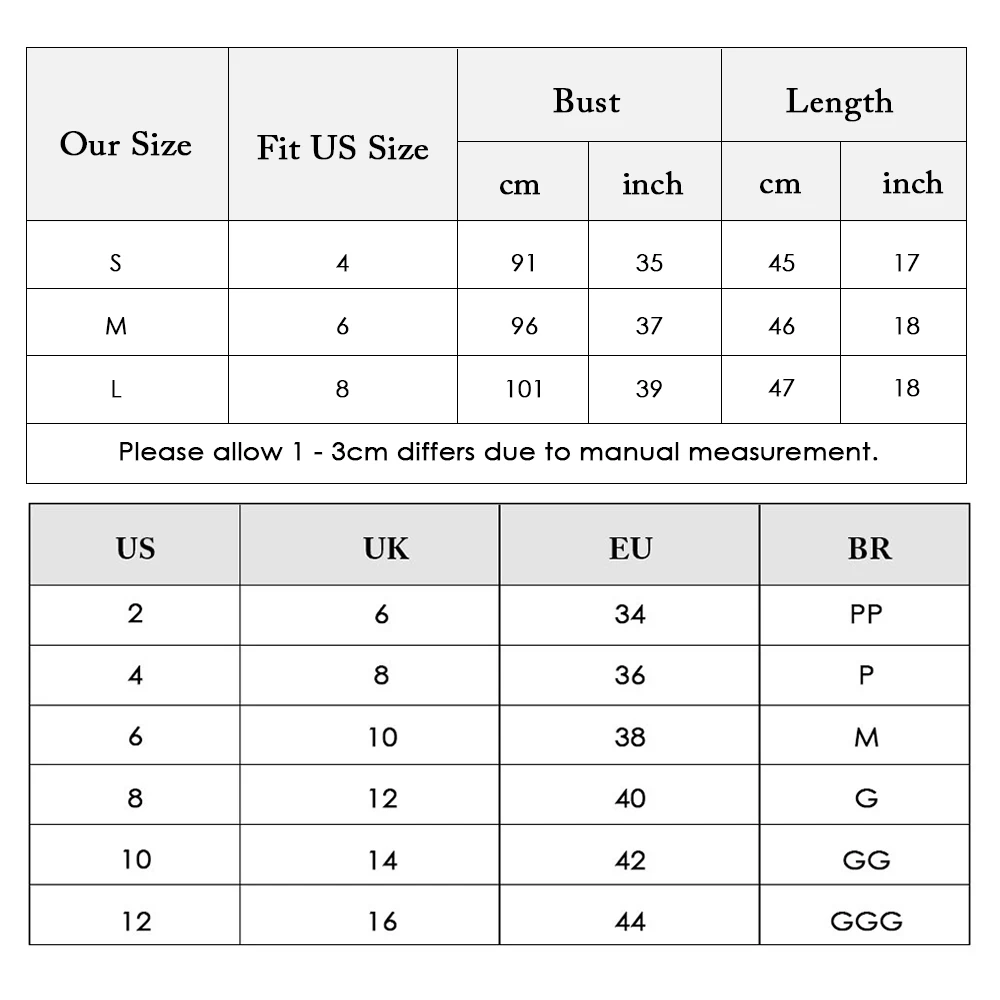 | Our Size | Fit US Size | Bust cm | Bust inch | Length cm | Length inch |
|---|---|---|---|---|---|
| S | 4 | 91 | 35 | 45 | 17 |
| M | 6 | 96 | 37 | 46 | 18 |
| L | 8 | 101 | 39 | 47 | 18 |

Please allow 1 - 3cm differs due to manual measurement.

| US | UK | EU | BR |
|---|---|---|---|
| 2 | 6 | 34 | PP |
| 4 | 8 | 36 | P |
| 6 | 10 | 38 | M |
| 8 | 12 | 40 | G |
| 10 | 14 | 42 | GG |
| 12 | 16 | 44 | GGG |